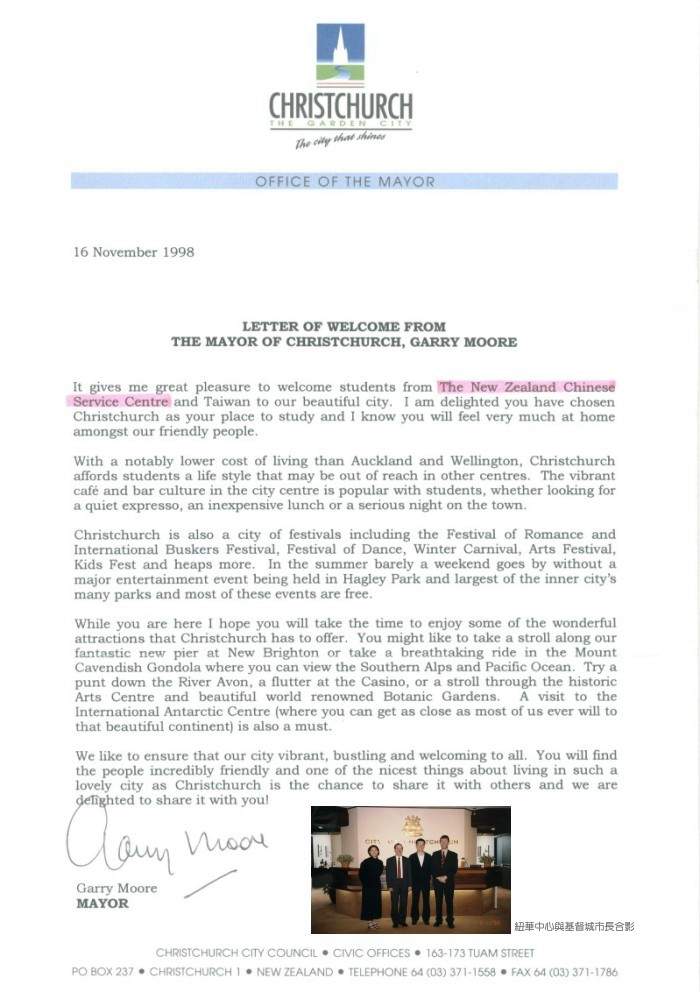 CHRISTCHURCH
THE GARDEN CITY
The city that shines

OFFICE OF THE MAYOR

16 November 1998

LETTER OF WELCOME FROM
THE MAYOR OF CHRISTCHURCH, GARRY MOORE

It gives me great pleasure to welcome students from The New Zealand Chinese Service Centre and Taiwan to our beautiful city. I am delighted you have chosen Christchurch as your place to study and I know you will feel very much at home amongst our friendly people.

With a notably lower cost of living than Auckland and Wellington, Christchurch affords students a life style that may be out of reach in other centres. The vibrant café and bar culture in the city centre is popular with students, whether looking for a quiet expresso, an inexpensive lunch or a serious night on the town.

Christchurch is also a city of festivals including the Festival of Romance and International Buskers Festival, Festival of Dance, Winter Carnival, Arts Festival, Kids Fest and heaps more. In the summer barely a weekend goes by without a major entertainment event being held in Hagley Park and largest of the inner city's many parks and most of these events are free.

While you are here I hope you will take the time to enjoy some of the wonderful attractions that Christchurch has to offer. You might like to take a stroll along our fantastic new pier at New Brighton or take a breathtaking ride in the Mount Cavendish Gondola where you can view the Southern Alps and Pacific Ocean. Try a punt down the River Avon, a flutter at the Casino, or a stroll through the historic Arts Centre and beautiful world renowned Botanic Gardens. A visit to the International Antarctic Centre (where you can get as close as most of us ever will to that beautiful continent) is also a must.

We like to ensure that our city vibrant, bustling and welcoming to all. You will find the people incredibly friendly and one of the nicest things about living in such a lovely city as Christchurch is the chance to share it with others and we are delighted to share it with you!

Garry Moore

Garry Moore
MAYOR

紐華中心與基督城市長合影

CHRISTCHURCH CITY COUNCIL • CIVIC OFFICES • 163-173 TUAM STREET
PO BOX 237 • CHRISTCHURCH 1 • NEW ZEALAND • TELEPHONE 64 (03) 371-1558 • FAX 64 (03) 371-1786